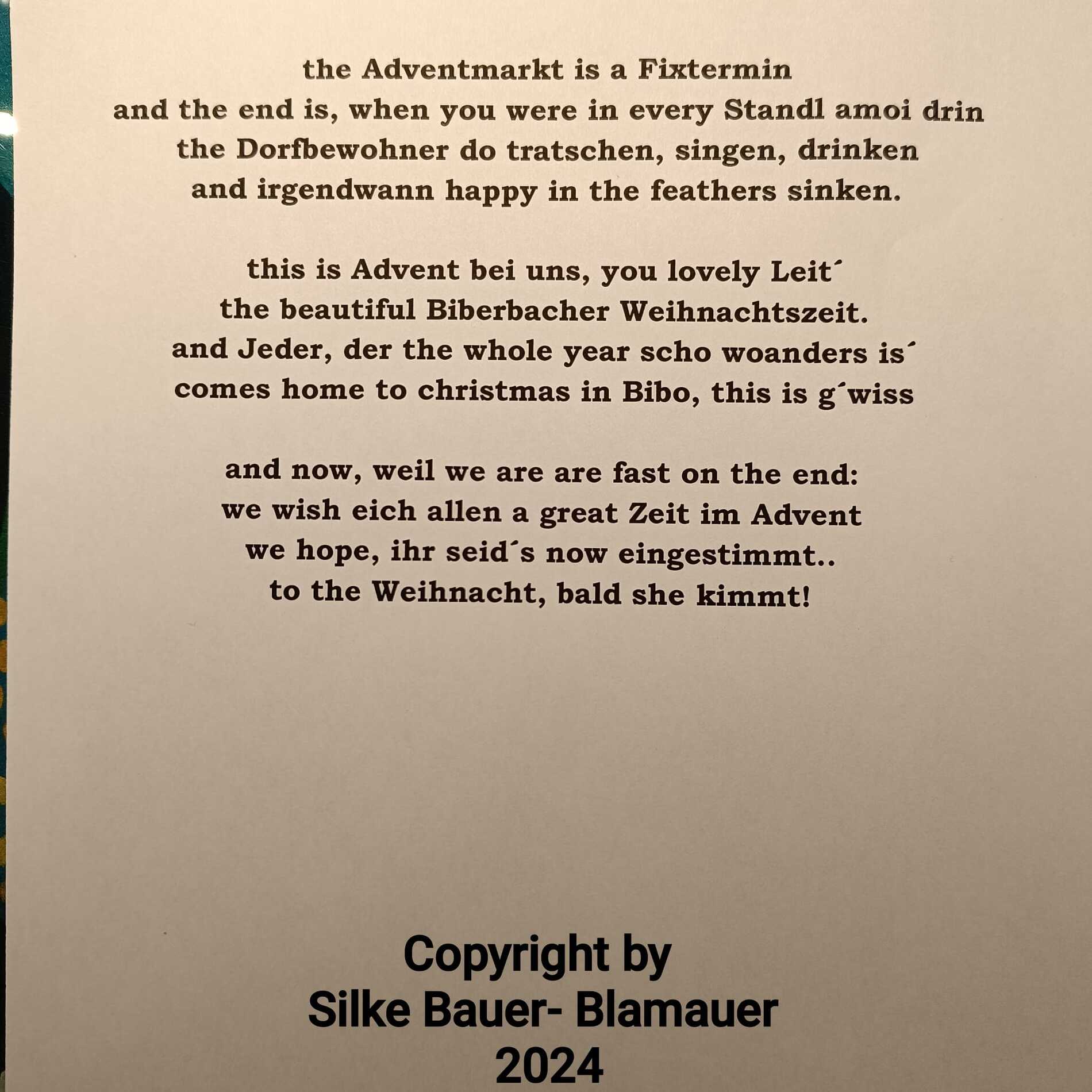 the Adventmarkt is a Fixtermin
and the end is, when you were in every Standl amoi drin
the Dorfbewohner do tratschen, singen, drinken
and irgendwann happy in the feathers sinken.

this is Advent bei uns, you lovely Leit´
the beautiful Biberbacher Weihnachtszeit.
and Jeder, der the whole year scho woanders is´
comes home to christmas in Bibo, this is g´wiss

and now, weil we are are fast on the end:
we wish eich allen a great Zeit im Advent
we hope, ihr seid´s now eingestimmt..
to the Weihnacht, bald she kimmt!

Copyright by
Silke Bauer- Blamauer
2024